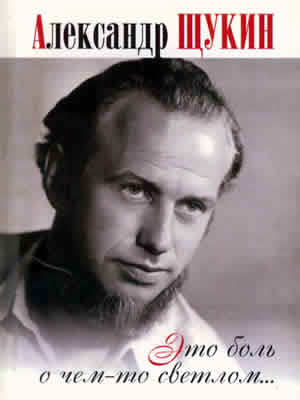 Александр ЩУКИН

Это боль о чем-то светлом...